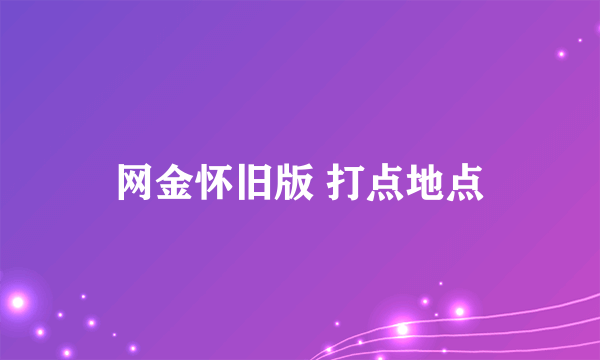 网金怀旧版 打点地点